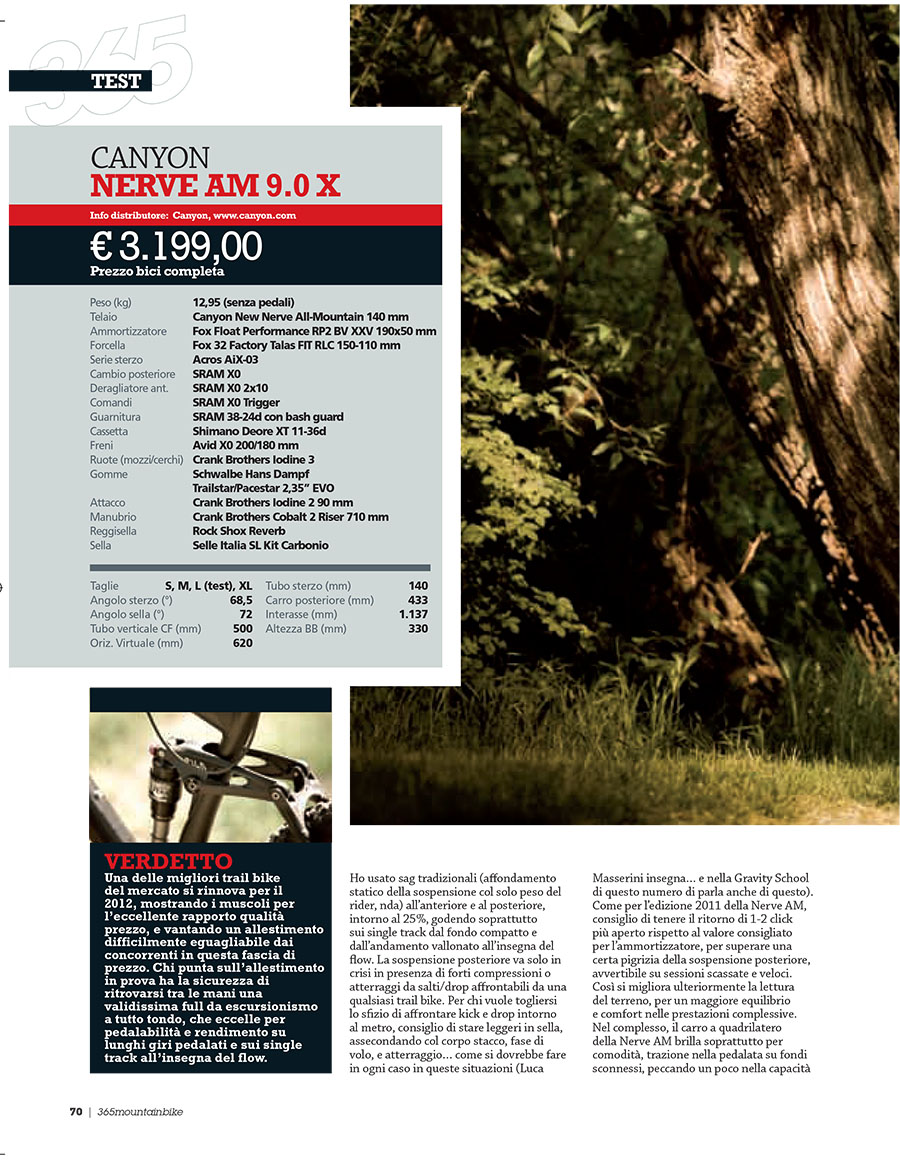 365

TEST

CANYON
NERVE AM 9.0 X

Info distributore: Canyon, www.canyon.com

€ 3.199,00
Prezzo bici completa

| | |
|---|---|
| Peso (kg) | 12,95 (senza pedali) |
| Telaio | Canyon New Nerve All-Mountain 140 mm |
| Ammortizzatore | Fox Float Performance RP2 BV XXV 190x50 mm |
| Forcella | Fox 32 Factory Talas FIT RLC 150-110 mm |
| Serie sterzo | Acros AiX-03 |
| Cambio posteriore | SRAM X0 |
| Deragliatore ant. | SRAM X0 2x10 |
| Comandi | SRAM X0 Trigger |
| Guarnitura | SRAM 38-24d con bash guard |
| Cassetta | Shimano Deore XT 11-36d |
| Freni | Avid X0 200/180 mm |
| Ruote (mozzi/cerchi) | Crank Brothers Iodine 3 |
| Gomme | Schwalbe Hans Dampf Trailstar/Pacestar 2,35" EVO |
| Attacco | Crank Brothers Iodine 2 90 mm |
| Manubrio | Crank Brothers Cobalt 2 Riser 710 mm |
| Reggisella | Rock Shox Reverb |
| Sella | Selle Italia SL Kit Carbonio |

| | | | |
|---|---|---|---|
| Taglie | S, M, L (test), XL | Tubo sterzo (mm) | 140 |
| Angolo sterzo (°) | 68,5 | Carro posteriore (mm) | 433 |
| Angolo sella (°) | 72 | Interasse (mm) | 1.137 |
| Tubo verticale CF (mm) | 500 | Altezza BB (mm) | 330 |
| Oriz. Virtuale (mm) | 620 | | |

VERDETTO
Una delle migliori trail bike del mercato si rinnova per il 2012, mostrando i muscoli per l'eccellente rapporto qualità prezzo, e vantando un allestimento difficilmente eguagliabile dai concorrenti in questa fascia di prezzo. Chi punta sull'allestimento in prova ha la sicurezza di ritrovarsi tra le mani una validissima full da escursionismo a tutto tondo, che eccelle per pedalabilità e rendimento su lunghi giri pedalati e sui single track all'insegna del flow.

Ho usato sag tradizionali (affondamento statico della sospensione col solo peso del rider, nda) all'anteriore e al posteriore, intorno al 25%, godendo soprattutto sui single track dal fondo compatto e dall'andamento vallonato all'insegna del flow. La sospensione posteriore va solo in crisi in presenza di forti compressioni o atterraggi da salti/drop affrontabili da una qualsiasi trail bike. Per chi vuole togliersi lo sfizio di affrontare kick e drop intorno al metro, consiglio di stare leggeri in sella, assecondando col corpo stacco, fase di volo, e atterraggio... come si dovrebbe fare in ogni caso in queste situazioni (Luca Masserini insegna... e nella Gravity School di questo numero di parla anche di questo). Come per l'edizione 2011 della Nerve AM, consiglio di tenere il ritorno di 1-2 click più aperto rispetto al valore consigliato per l'ammortizzatore, per superare una certa pigrizia della sospensione posteriore, avvertibile su sessioni scassate e veloci. Così si migliora ulteriormente la lettura del terreno, per un maggiore equilibrio e comfort nelle prestazioni complessive. Nel complesso, il carro a quadrilatero della Nerve AM brilla soprattutto per comodità, trazione nella pedalata su fondi sconnessi, peccando un poco nella capacità

70 | 365mountainbike